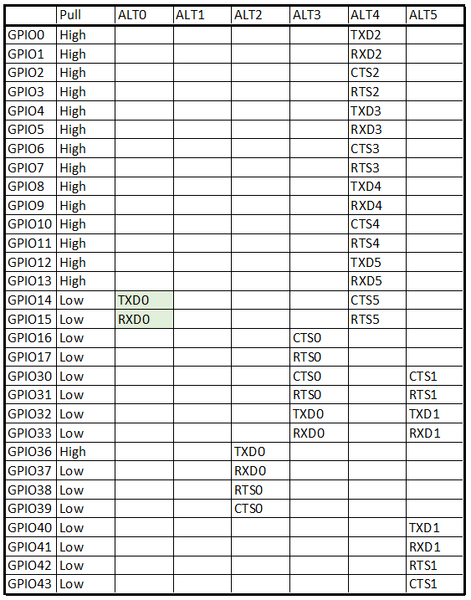 |  | Pull | ALT0 | ALT1 | ALT2 | ALT3 | ALT4 | ALT5 |
|---|---|---|---|---|---|---|---|
| GPIO0 | High |  |  |  |  | TXD2 |  |
| GPIO1 | High |  |  |  |  | RXD2 |  |
| GPIO2 | High |  |  |  |  | CTS2 |  |
| GPIO3 | High |  |  |  |  | RTS2 |  |
| GPIO4 | High |  |  |  |  | TXD3 |  |
| GPIO5 | High |  |  |  |  | RXD3 |  |
| GPIO6 | High |  |  |  |  | CTS3 |  |
| GPIO7 | High |  |  |  |  | RTS3 |  |
| GPIO8 | High |  |  |  |  | TXD4 |  |
| GPIO9 | High |  |  |  |  | RXD4 |  |
| GPIO10 | High |  |  |  |  | CTS4 |  |
| GPIO11 | High |  |  |  |  | RTS4 |  |
| GPIO12 | High |  |  |  |  | TXD5 |  |
| GPIO13 | High |  |  |  |  | RXD5 |  |
| GPIO14 | Low | TXD0 |  |  |  | CTS5 |  |
| GPIO15 | Low | RXD0 |  |  |  | RTS5 |  |
| GPIO16 | Low |  |  |  | CTS0 |  |  |
| GPIO17 | Low |  |  |  | RTS0 |  |  |
| GPIO30 | Low |  |  |  | CTS0 |  | CTS1 |
| GPIO31 | Low |  |  |  | RTS0 |  | RTS1 |
| GPIO32 | Low |  |  |  | TXD0 |  | TXD1 |
| GPIO33 | Low |  |  |  | RXD0 |  | RXD1 |
| GPIO36 | High |  |  | TXD0 |  |  |  |
| GPIO37 | Low |  |  | RXD0 |  |  |  |
| GPIO38 | Low |  |  | RTS0 |  |  |  |
| GPIO39 | Low |  |  | CTS0 |  |  |  |
| GPIO40 | Low |  |  |  |  |  | TXD1 |
| GPIO41 | Low |  |  |  |  |  | RXD1 |
| GPIO42 | Low |  |  |  |  |  | RTS1 |
| GPIO43 | Low |  |  |  |  |  | CTS1 |